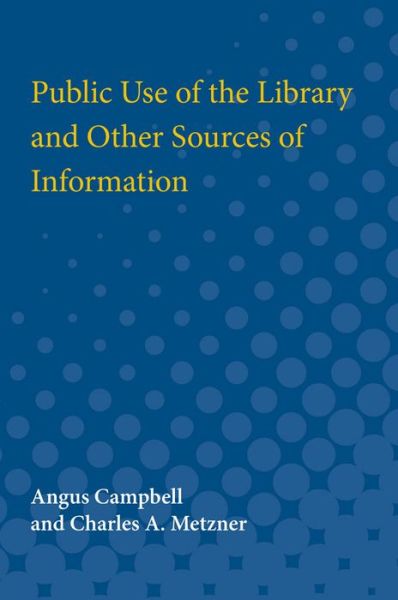 Public Use of the Library and Other Sources of Information

Angus Campbell
and Charles A. Metzner